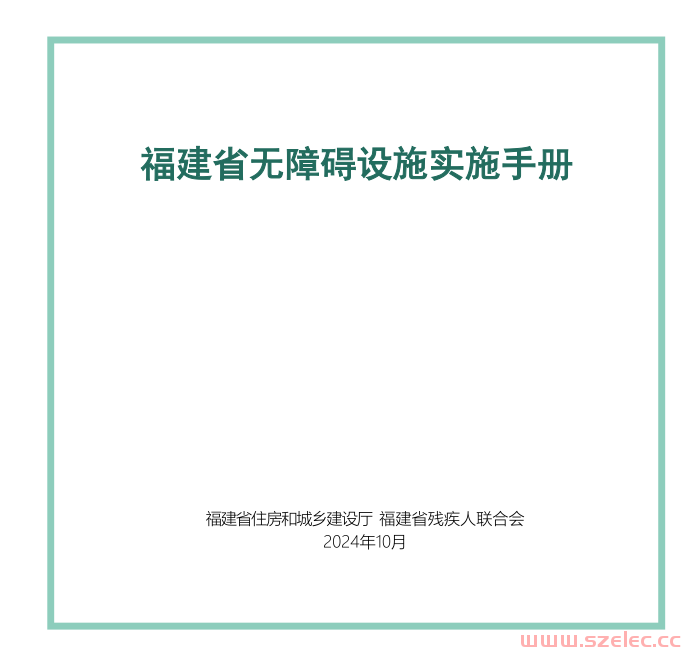 福建省无障碍设施实施手册

福建省住房和城乡建设厅 福建省残疾人联合会
2024年10月

www.szelec.cc